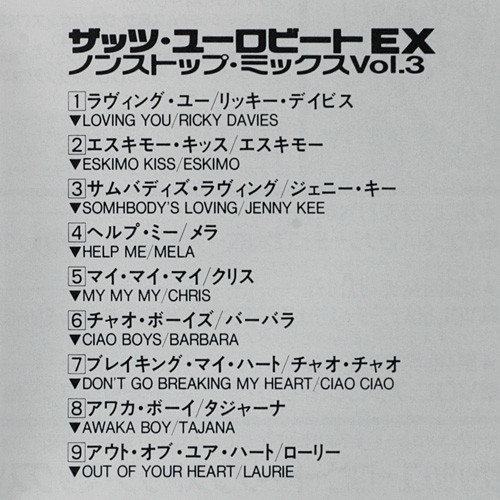 ザッツ・ユーロビートEX
ノンストップ・ミックスVol.3

1ラヴィング・ユー/リッキー・デイビス
▼LOVING YOU/RICKY DAVIES

2エスキモー・キッス/エスキモー
▼ESKIMO KISS/ESKIMO

3サムバディズ・ラヴィング/ジェニー・キー
▼SOMHBODY'S LOVING/JENNY KEE

4ヘルプ・ミー/メラ
▼HELP ME/MELA

5マイ・マイ・マイ/クリス
▼MY MY MY/CHRIS

6チャオ・ボーイズ/バーバラ
▼CIAO BOYS/BARBARA

7ブレイキング・マイ・ハート/チャオ・チャオ
▼DON'T GO BREAKING MY HEART/CIAO CIAO

8アワカ・ボーイ/タジャーナ
▼AWAKA BOY/TAJANA

9アウト・オブ・ユア・ハート/ローリー
▼OUT OF YOUR HEART/LAURIE